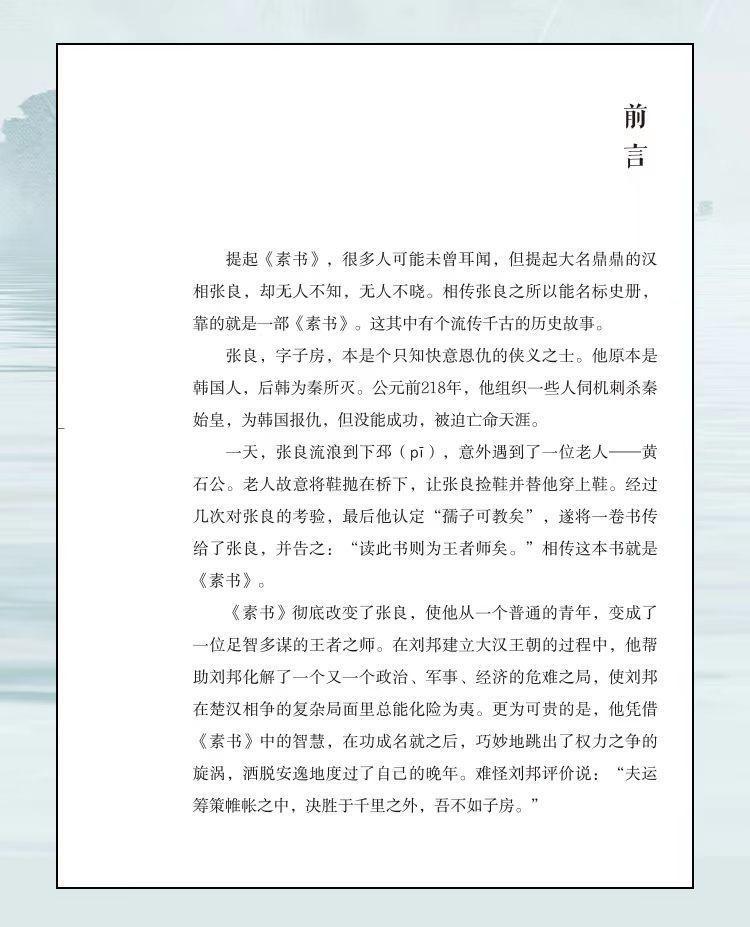 前言

提起《素书》，很多人可能未曾耳闻，但提起大名鼎鼎的汉相张良，却无人不知，无人不晓。相传张良之所以能名标史册，靠的就是一部《素书》。这其中有个流传千古的历史故事。

张良，字子房，本是个只知快意恩仇的侠义之士。他原本是韩国人，后韩为秦所灭。公元前218年，他组织一些人伺机刺杀秦始皇，为韩国报仇，但没能成功，被迫亡命天涯。

一天，张良流浪到下邳（pī），意外遇到了一位老人——黄石公。老人故意将鞋抛在桥下，让张良捡鞋并替他穿上鞋。经过几次对张良的考验，最后他认定“孺子可教矣”，遂将一卷书传给了张良，并告之：“读此书则为王者师矣。”相传这本书就是《素书》。

《素书》彻底改变了张良，使他从一个普通的青年，变成了一位足智多谋的王者之师。在刘邦建立大汉王朝的过程中，他帮助刘邦化解了一个又一个政治、军事、经济的危难之局，使刘邦在楚汉相争的复杂局面里总能化险为夷。更为可贵的是，他凭借《素书》中的智慧，在功成名就之后，巧妙地跳出了权力之争的旋涡，洒脱安逸地度过了自己的晚年。难怪刘邦评价说：“夫运筹策帷帐之中，决胜于千里之外，吾不如子房。”